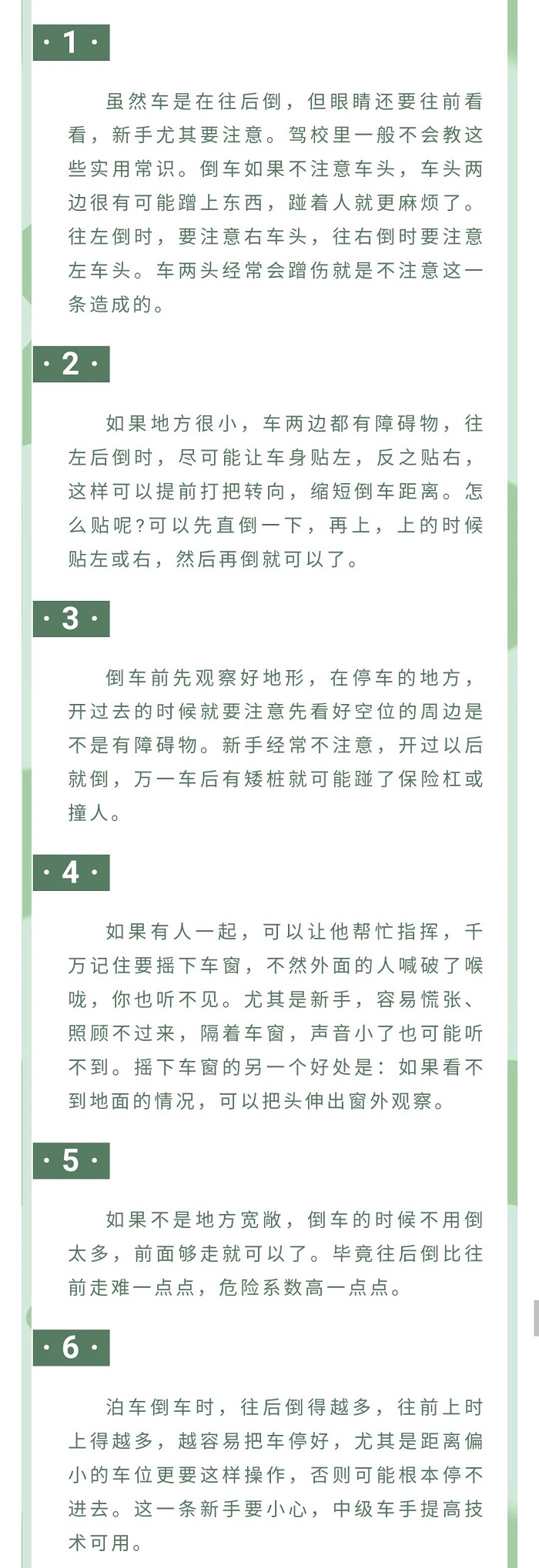 · 1 ·

虽然车是在往后倒，但眼睛还要往前看看，新手尤其要注意。驾校里一般不会教这些实用常识。倒车如果不注意车头，车头两边很有可能蹭上东西，蹭着人就更麻烦了。往左倒时，要注意右车头，往右倒时要注意左车头。车两头经常会蹭伤就是不注意这一条造成的。

· 2 ·

如果地方很小，车两边都有障碍物，往左后倒时，尽可能让车身贴左，反之贴右，这样可以提前打把转向，缩短倒车距离。怎么贴呢?可以先直倒一下，再上，上的时候贴左或右，然后再倒就可以了。

· 3 ·

倒车前先观察好地形，在停车的地方，开过去的时候就要注意先看好空位的周边是不是有障碍物。新手经常不注意，开过以后就倒，万一车后有矮桩就可能蹭了保险杠或撞人。

· 4 ·

如果有人一起，可以让他帮忙指挥，千万记住要摇下车窗，不然外面的人喊破了喉咙，你也听不见。尤其是新手，容易慌张、照顾不过来，隔着车窗，声音小了也可能听不到。摇下车窗的另一个好处是：如果看不到地面的情况，可以把头伸出窗外观察。

· 5 ·

如果不是地方宽敞，倒车的时候不用倒太多，前面够走就可以了。毕竟往后倒比往前走难一点点，危险系数高一点点。

· 6 ·

泊车倒车时，往后倒得越多，往前上时上得越多，越容易把车停好，尤其是距离偏小的车位更要这样操作，否则可能根本停不进去。这一条新手要小心，中级车手提高技术可用。